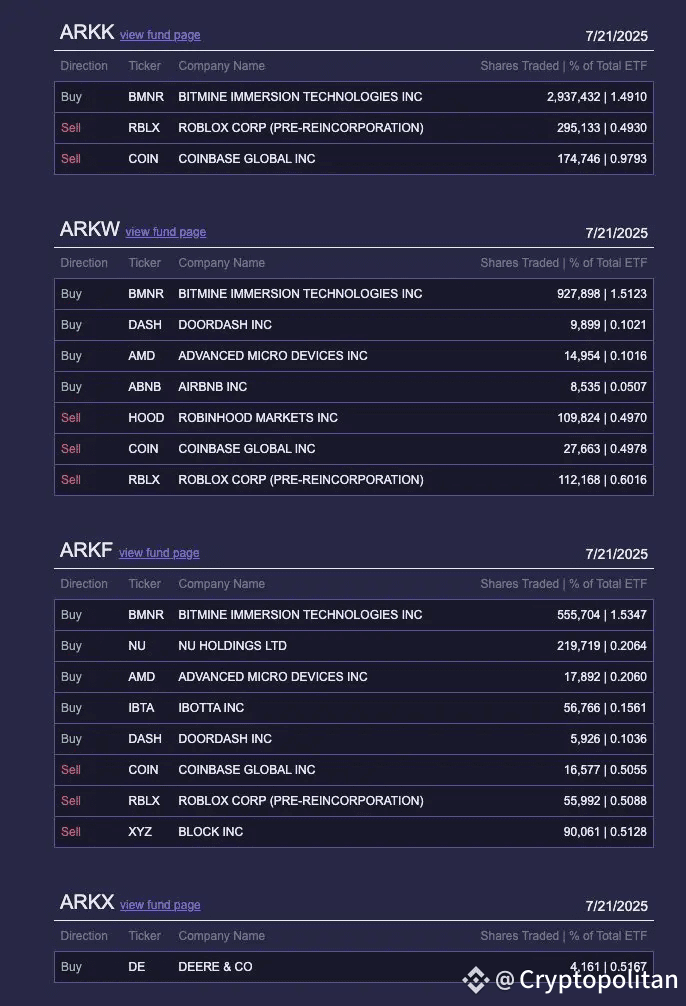 ARKK view fund page 7/21/2025

| Direction | Ticker | Company Name | Shares Traded \| % of Total ETF |
|---|---|---|---|
| Buy | BMNR | BITMINE IMMERSION TECHNOLOGIES INC | 2,937,432 \| 1.4910 |
| Sell | RBLX | ROBLOX CORP (PRE-REINCORPORATION) | 295,133 \| 0.4930 |
| Sell | COIN | COINBASE GLOBAL INC | 174,746 \| 0.9793 |

ARKW view fund page 7/21/2025

| Direction | Ticker | Company Name | Shares Traded \| % of Total ETF |
|---|---|---|---|
| Buy | BMNR | BITMINE IMMERSION TECHNOLOGIES INC | 927,898 \| 1.5123 |
| Buy | DASH | DOORDASH INC | 9,899 \| 0.1021 |
| Buy | AMD | ADVANCED MICRO DEVICES INC | 14,954 \| 0.1016 |
| Buy | ABNB | AIRBNB INC | 8,535 \| 0.0507 |
| Sell | HOOD | ROBINHOOD MARKETS INC | 109,824 \| 0.4970 |
| Sell | COIN | COINBASE GLOBAL INC | 27,663 \| 0.4978 |
| Sell | RBLX | ROBLOX CORP (PRE-REINCORPORATION) | 112,168 \| 0.6016 |

ARKF view fund page 7/21/2025

| Direction | Ticker | Company Name | Shares Traded \| % of Total ETF |
|---|---|---|---|
| Buy | BMNR | BITMINE IMMERSION TECHNOLOGIES INC | 555,704 \| 1.5347 |
| Buy | NU | NU HOLDINGS LTD | 219,719 \| 0.2064 |
| Buy | AMD | ADVANCED MICRO DEVICES INC | 17,892 \| 0.2060 |
| Buy | IBTA | IBOTTA INC | 56,766 \| 0.1561 |
| Buy | DASH | DOORDASH INC | 5,926 \| 0.1036 |
| Sell | COIN | COINBASE GLOBAL INC | 16,577 \| 0.5055 |
| Sell | RBLX | ROBLOX CORP (PRE-REINCORPORATION) | 55,992 \| 0.5088 |
| Sell | XYZ | BLOCK INC | 90,061 \| 0.5128 |

ARKX view fund page 7/21/2025

| Direction | Ticker | Company Name | Shares Traded \| % of Total ETF |
|---|---|---|---|
| Buy | DE | DEERE & CO | 4,161 \| 0.5167 |

@Cryptopolitan